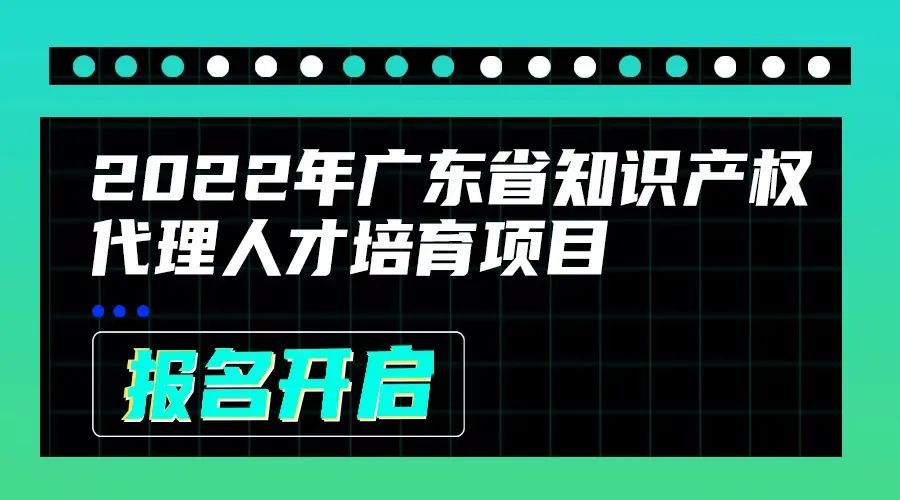 2022年广东省知识产权代理人才培育项目

报名开启